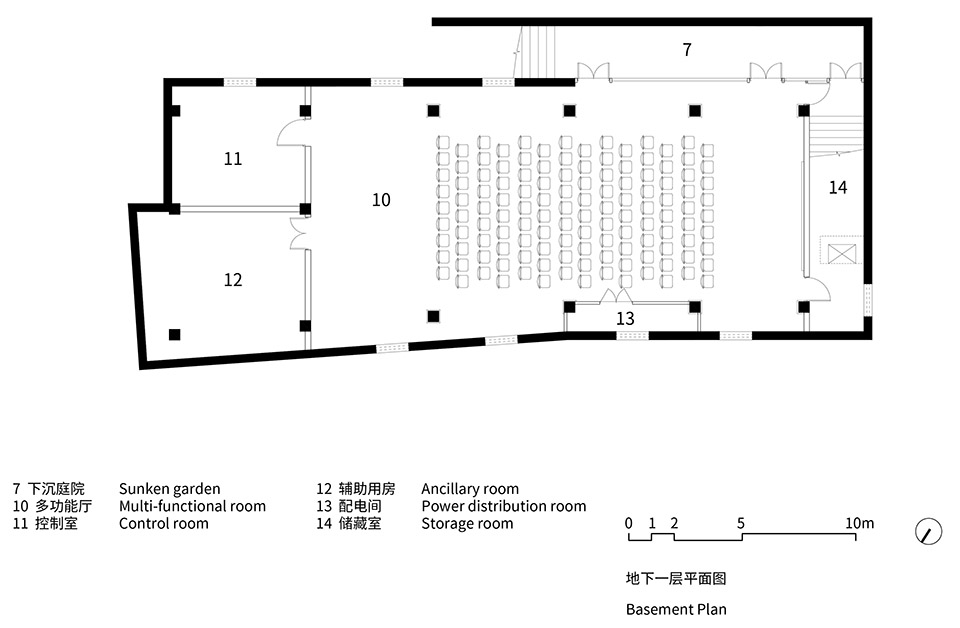 7

11

10

14

12

13

7 下沉庭院 Sunken garden
10 多功能厅 Multi-functional room
11 控制室 Control room

12 辅助用房 Ancillary room
13 配电间 Power distribution room
14 储藏室 Storage room

0 1 2 5 10m

地下一层平面图

Basement Plan